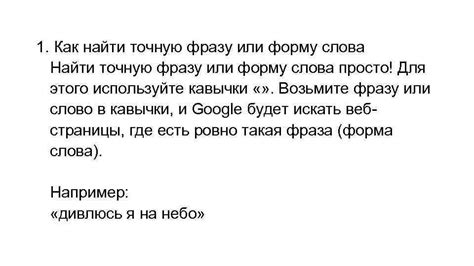 1. Как найти точную фразу или форму слова
Найти точную фразу или форму слова просто! Для этого используйте кавычки «». Возьмите фразу или слово в кавычки, и Google будет искать веб-страницы, где есть ровно такая фраза (форма слова).

Например:
«дивлюсь я на небо»